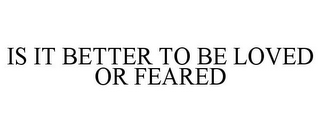 IS IT BETTER TO BE LOVED OR FEARED